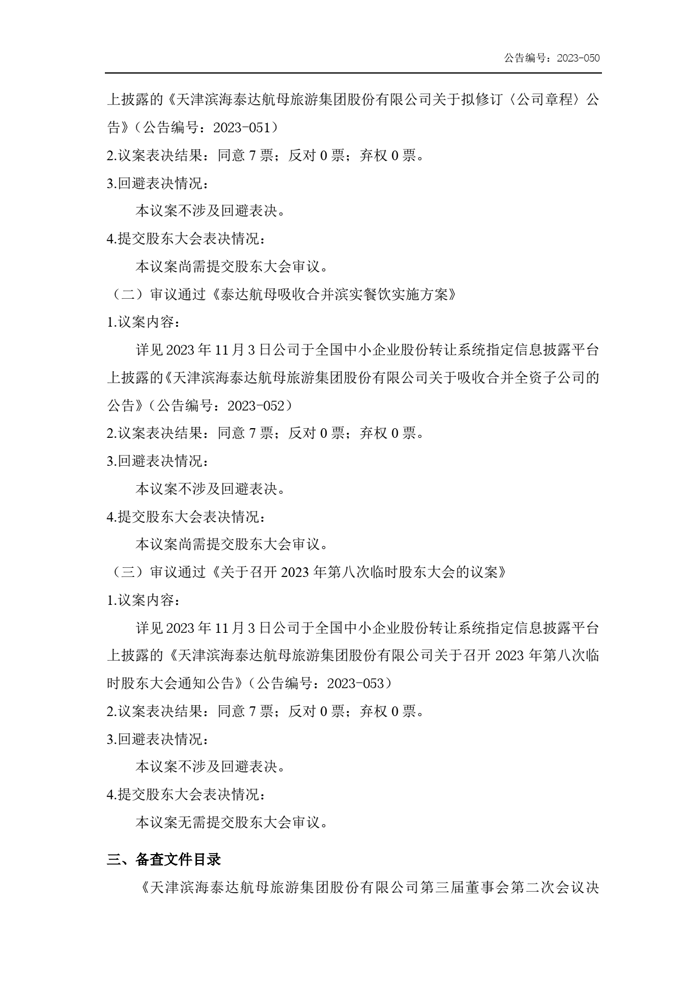 公告编号：2023-050

上披露的《天津滨海泰达航母旅游集团股份有限公司关于拟修订〈公司章程〉公告》（公告编号：2023-051）

2.议案表决结果：同意 7 票；反对 0 票；弃权 0 票。

3.回避表决情况：

本议案不涉及回避表决。

4.提交股东大会表决情况：

本议案尚需提交股东大会审议。

（二）审议通过《泰达航母吸收合并滨实餐饮实施方案》

1.议案内容：

详见 2023 年 11 月 3 日公司于全国中小企业股份转让系统指定信息披露平台上披露的《天津滨海泰达航母旅游集团股份有限公司关于吸收合并全资子公司的公告》（公告编号：2023-052）

2.议案表决结果：同意 7 票；反对 0 票；弃权 0 票。

3.回避表决情况：

本议案不涉及回避表决。

4.提交股东大会表决情况：

本议案尚需提交股东大会审议。

（三）审议通过《关于召开 2023 年第八次临时股东大会的议案》

1.议案内容：

详见 2023 年 11 月 3 日公司于全国中小企业股份转让系统指定信息披露平台上披露的《天津滨海泰达航母旅游集团股份有限公司关于召开 2023 年第八次临时股东大会通知公告》（公告编号：2023-053）

2.议案表决结果：同意 7 票；反对 0 票；弃权 0 票。

3.回避表决情况：

本议案不涉及回避表决。

4.提交股东大会表决情况：

本议案无需提交股东大会审议。

三、备查文件目录

《天津滨海泰达航母旅游集团股份有限公司第三届董事会第二次会议决